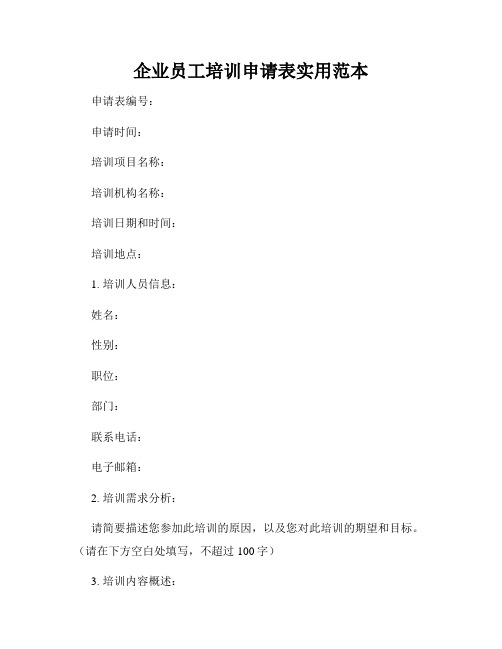 企业员工培训申请表实用范本

申请表编号：

申请时间：

培训项目名称：

培训机构名称：

培训日期和时间：

培训地点：

1. 培训人员信息：

姓名：

性别：

职位：

部门：

联系电话：

电子邮箱：

2. 培训需求分析：

请简要描述您参加此培训的原因，以及您对此培训的期望和目标。（请在下方空白处填写，不超过 100 字）

3. 培训内容概述：